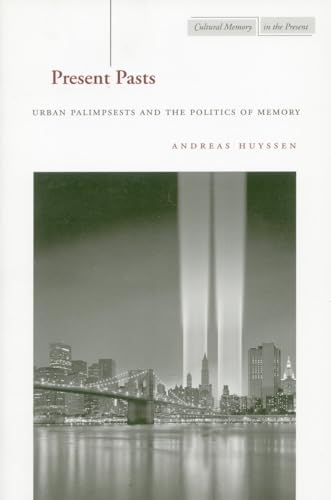 Cultural Memory in the Present

Present Pasts

URBAN PALIMPSESTS AND THE POLITICS OF MEMORY

ANDREAS HUYSSEN